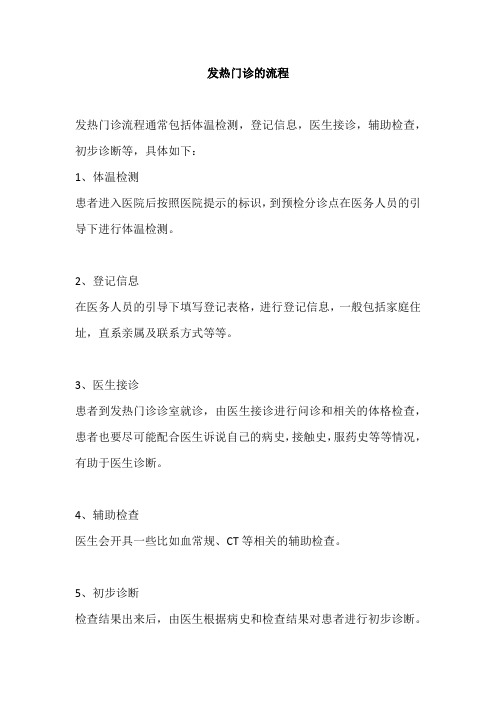 发热门诊的流程

发热门诊流程通常包括体温检测，登记信息，医生接诊，辅助检查，初步诊断等，具体如下：

1、体温检测

患者进入医院后按照医院提示的标识，到预检分诊点在医务人员的引导下进行体温检测。

2、登记信息

在医务人员的引导下填写登记表格，进行登记信息，一般包括家庭住址，直系亲属及联系方式等等。

3、医生接诊

患者到发热门诊诊室就诊，由医生接诊进行问诊和相关的体格检查，患者也要尽可能配合医生诉说自己的病史，接触史，服药史等等情况，有助于医生诊断。

4、辅助检查

医生会开具一些比如血常规、CT 等相关的辅助检查。

5、初步诊断

检查结果出来后，由医生根据病史和检查结果对患者进行初步诊断。